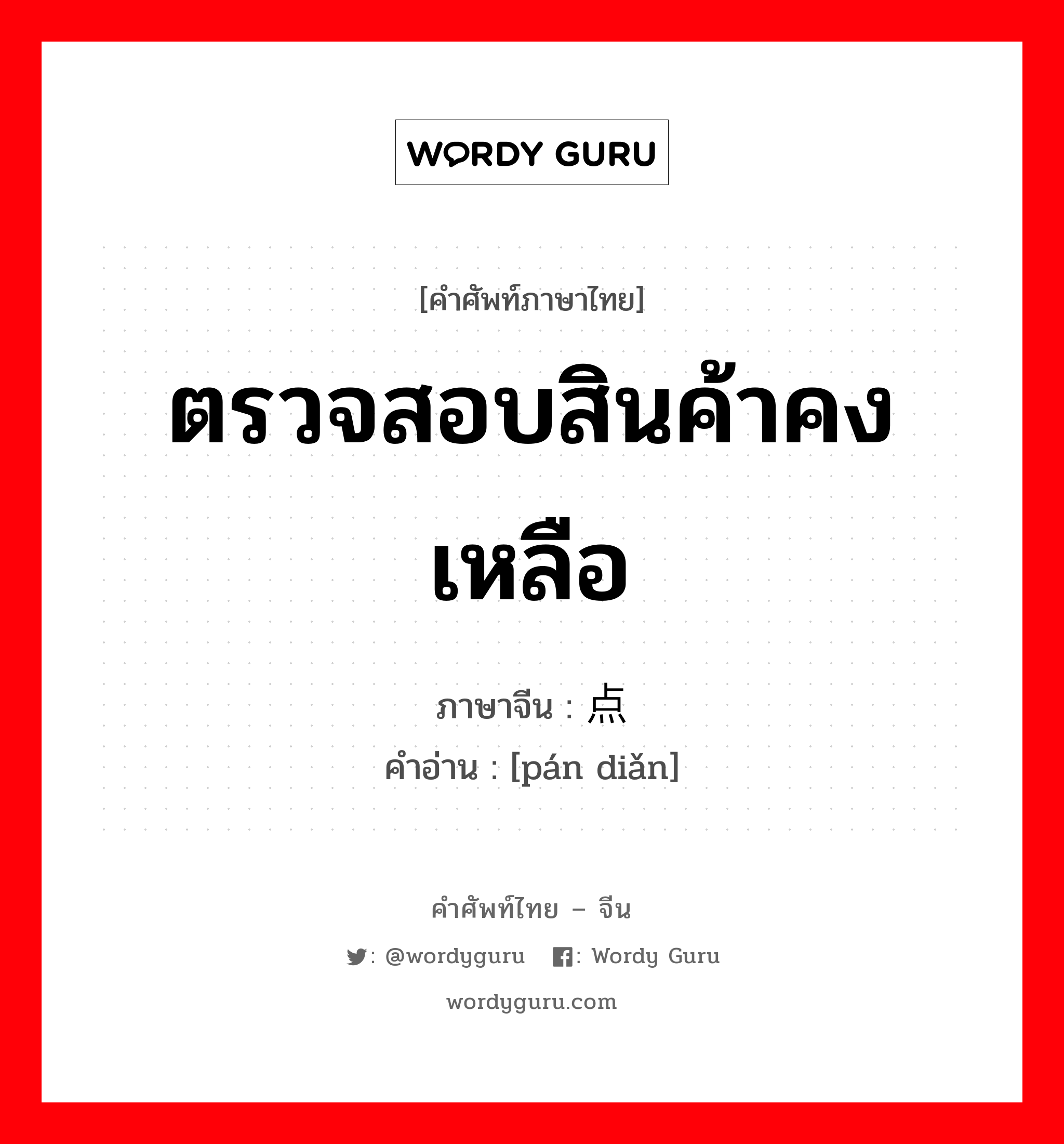 WORDY GURU

[คำศัพท์ภาษาไทย]

ตรวจสอบสินค้าคงเหลือ

ภาษาจีน : 点

คำอ่าน : [pán diǎn]

คำศัพท์ไทย – จีน

: @wordyguru : Wordy Guru

wordyguru.com